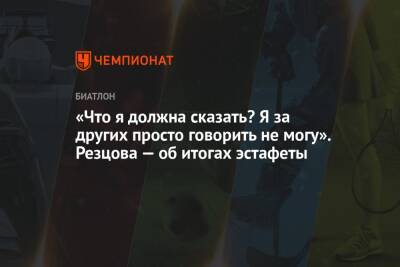 ЧЕМПИОНАТ

БИАТЛОН

«Что я должна сказать? Я за других просто говорить не могу». Резцова — об итогах эстафеты